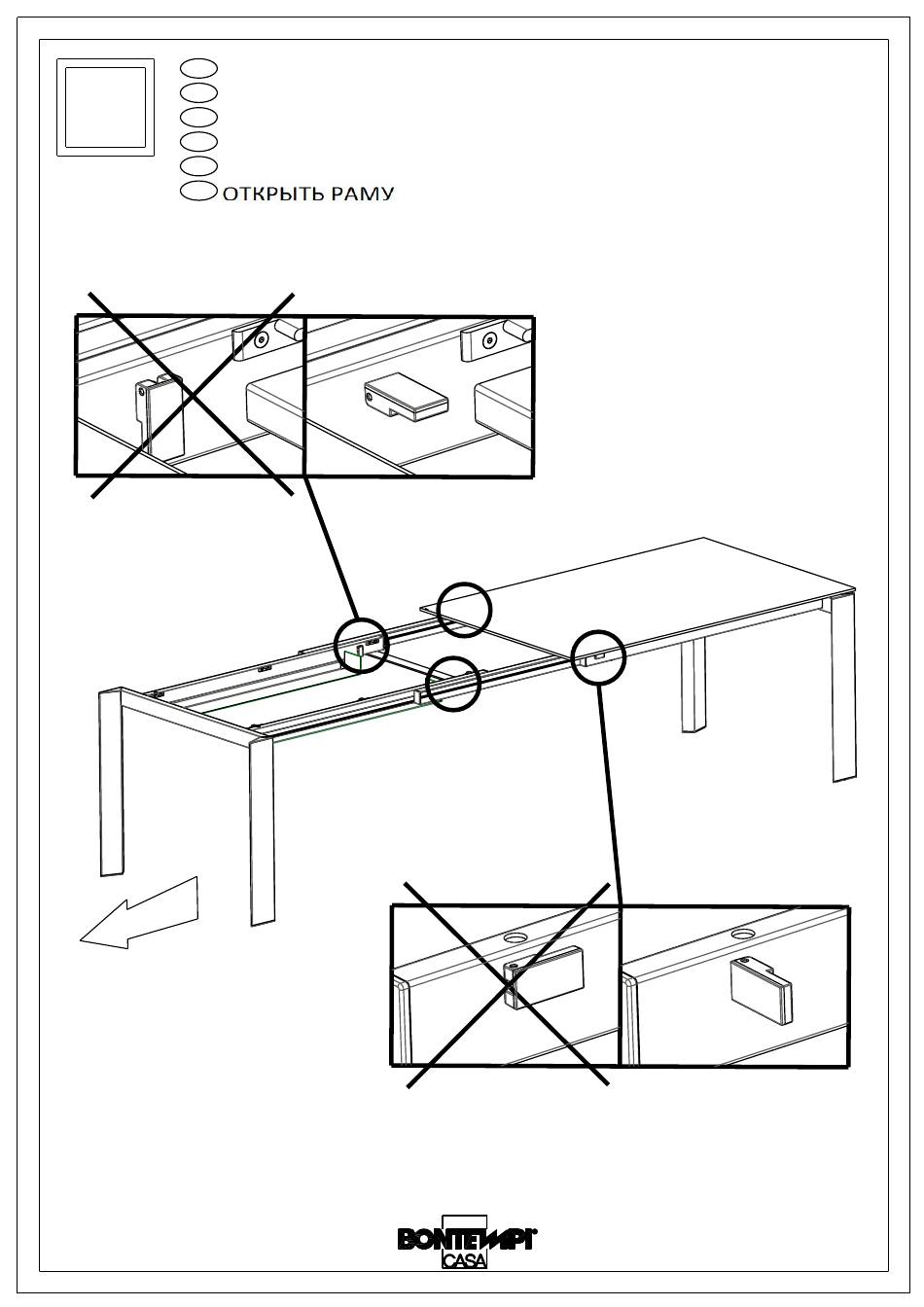 ОТКРЫТЬ РАМУ

BONTEMPI CASA